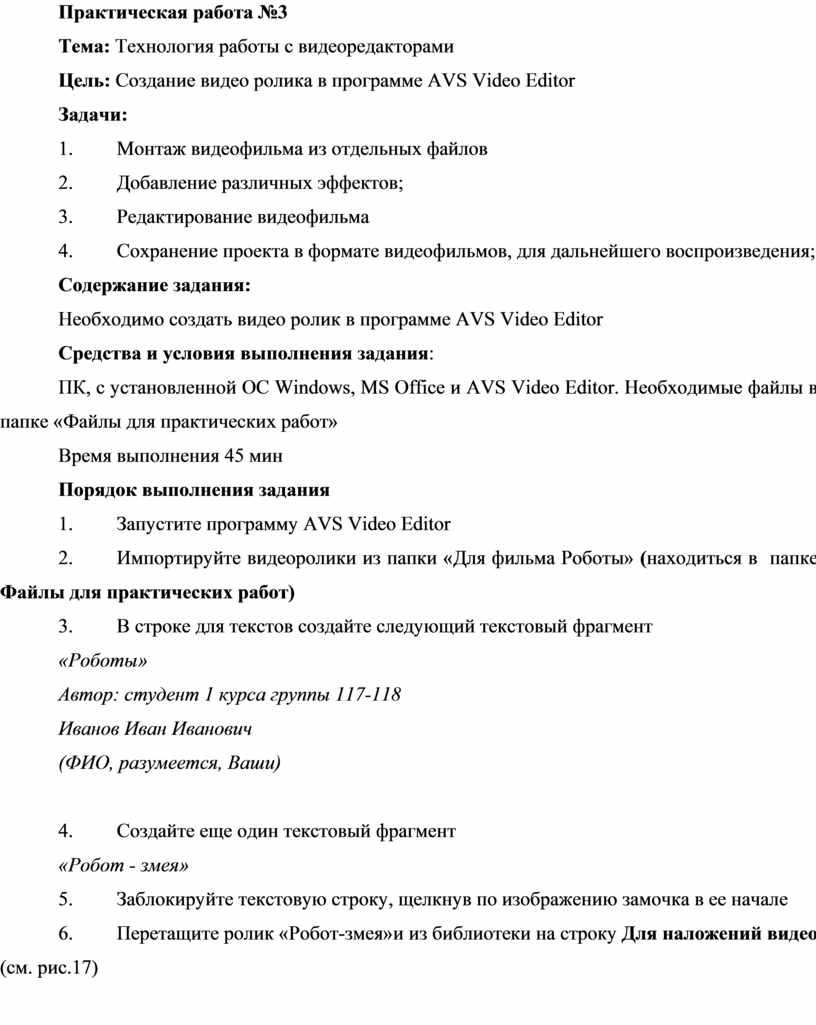 Практическая работа №3

Тема: Технология работы с видеоредакторами

Цель: Создание видео ролика в программе AVS Video Editor

Задачи:

1. Монтаж видеофильма из отдельных файлов

2. Добавление различных эффектов;

3. Редактирование видеофильма

4. Сохранение проекта в формате видеофильмов, для дальнейшего воспроизведения;

Содержание задания:

Необходимо создать видео ролик в программе AVS Video Editor

Средства и условия выполнения задания:

ПК, с установленной ОС Windows, MS Office и AVS Video Editor. Необходимые файлы в папке «Файлы для практических работ»

Время выполнения 45 мин

Порядок выполнения задания

1. Запустите программу AVS Video Editor

2. Импортируйте видеоролики из папки «Для фильма Роботы» (находиться в папке Файлы для практических работ)

3. В строке для текстов создайте следующий текстовый фрагмент

«Роботы»

Автор: студент 1 курса группы 117-118

Иванов Иван Иванович

(ФИО, разумеется, Ваши)

4. Создайте еще один текстовый фрагмент

«Робот - змея»

5. Заблокируйте текстовую строку, щелкнув по изображению замочка в ее начале

6. Перетащите ролик «Робот-змея»и из библиотеки на строку Для наложений видео (см. рис.17)